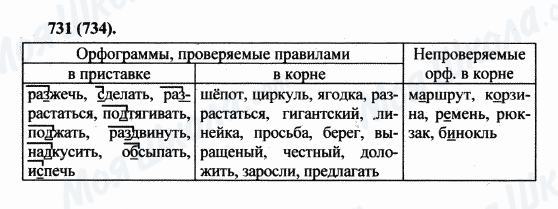 731 (734).

| Орфограммы, проверяемые правилами | | Непроверяемые орф. в корне |
|---|---|---|
| в приставке | в корне | |
| разжечь, сделать, разрастаться, подтягивать, поджать, раздвинуть, надкусить, обсыпать, испечь | шёпот, циркуль, ягодка, разрастаться, гигантский, линейка, просьба, берег, выращеный, честный, доложить, заросли, предлагать | маршрут, корзина, ремень, рюкзак, бинокль |